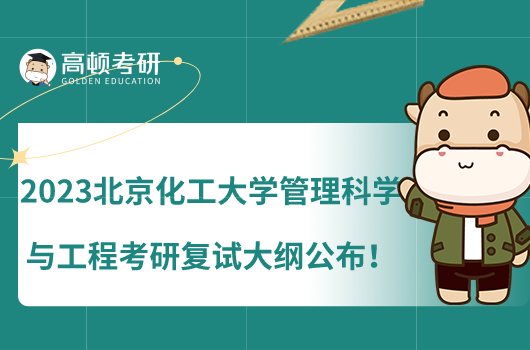 高顿考研
GOLDEN EDUCATION

2023北京化工大学管理科学与工程考研复试大纲公布！